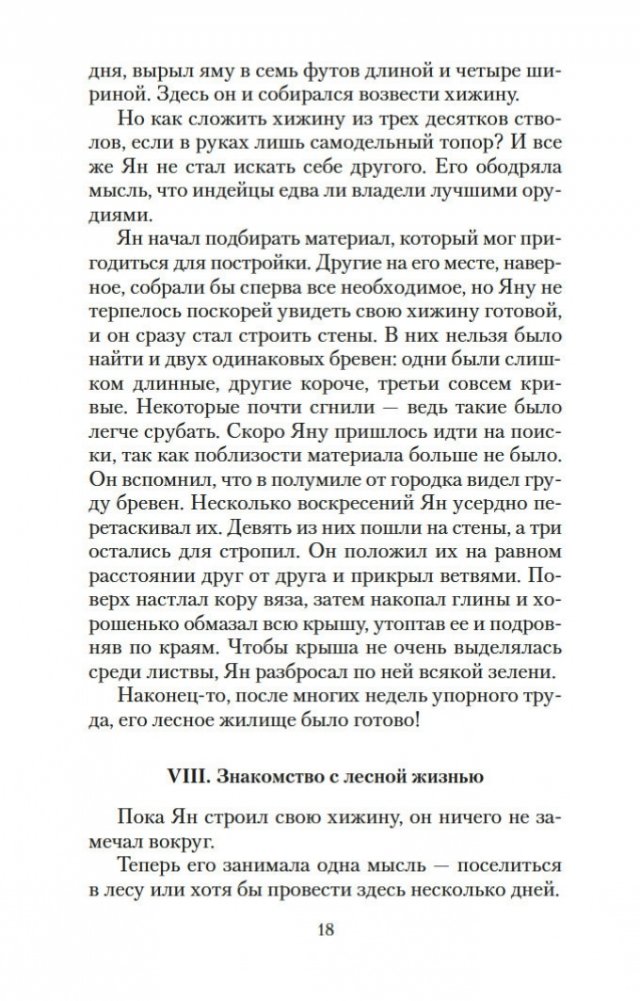 дня, вырыл яму в семь футов длиной и четыре шириной. Здесь он и собирался возвести хижину.

Но как сложить хижину из трех десятков стволов, если в руках лишь самодельный топор? И все же Ян не стал искать себе другого. Его ободряла мысль, что индейцы едва ли владели лучшими орудиями.

Ян начал подбирать материал, который мог пригодиться для постройки. Другие на его месте, наверное, собрали бы сперва все необходимое, но Яну не терпелось поскорей увидеть свою хижину готовой, и он сразу стал строить стены. В них нельзя было найти и двух одинаковых бревен: одни были слишком длинные, другие короче, третьи совсем кривые. Некоторые почти сгнили — ведь такие было легче срубать. Скоро Яну пришлось идти на поиски, так как поблизости материала больше не было. Он вспомнил, что в полумиле от городка видел груду бревен. Несколько воскресений Ян усердно перетаскивал их. Девять из них пошли на стены, а три остались для стропил. Он положил их на равном расстоянии друг от друга и прикрыл ветвями. Поверх настлал кору вяза, затем накопал глины и хорошенько обмазал всю крышу, утоптав ее и подровняв по краям. Чтобы крыша не очень выделялась среди листвы, Ян разбросал по ней всякой зелени.

Наконец-то, после многих недель упорного труда, его лесное жилище было готово!

VIII. Знакомство с лесной жизнью

Пока Ян строил свою хижину, он ничего не замечал вокруг.

Теперь его занимала одна мысль — поселиться в лесу или хотя бы провести здесь несколько дней.

18